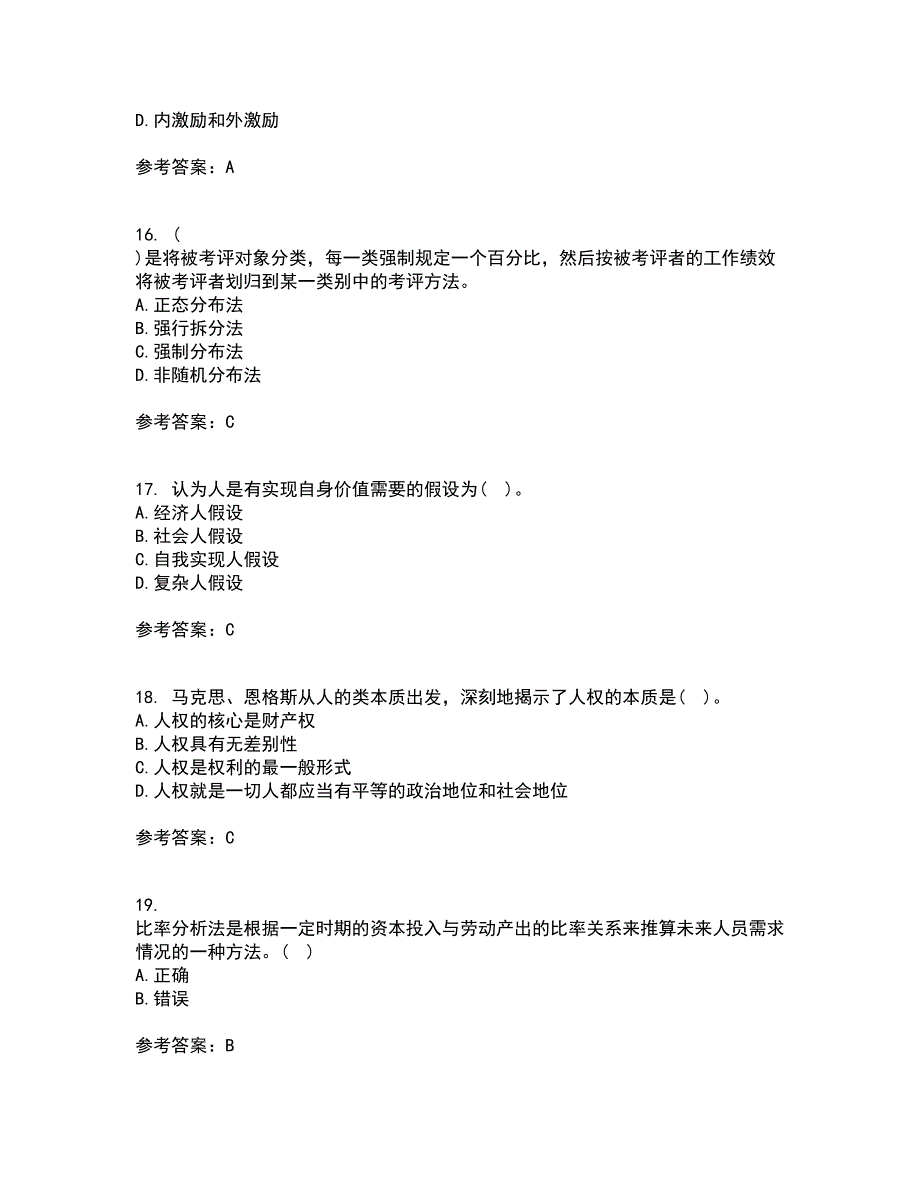 D.内激励和外激励

参考答案：A

16. (
)是将被考评对象分类，每一类强制规定一个百分比，然后按被考评者的工作绩效将被考评者划归到某一类别中的考评方法。
A.正态分布法
B.强行拆分法
C.强制分布法
D.非随机分布法

参考答案：C

17. 认为人是有实现自身价值需要的假设为( )。
A.经济人假设
B.社会人假设
C.自我实现人假设
D.复杂人假设

参考答案：C

18. 马克思、恩格斯从人的类本质出发，深刻地揭示了人权的本质是( )。
A.人权的核心是财产权
B.人权具有无差别性
C.人权是权利的最一般形式
D.人权就是一切人都应当有平等的政治地位和社会地位

参考答案：C

19.
比率分析法是根据一定时期的资本投入与劳动产出的比率关系来推算未来人员需求情况的一种方法。( )
A.正确
B.错误

参考答案：B